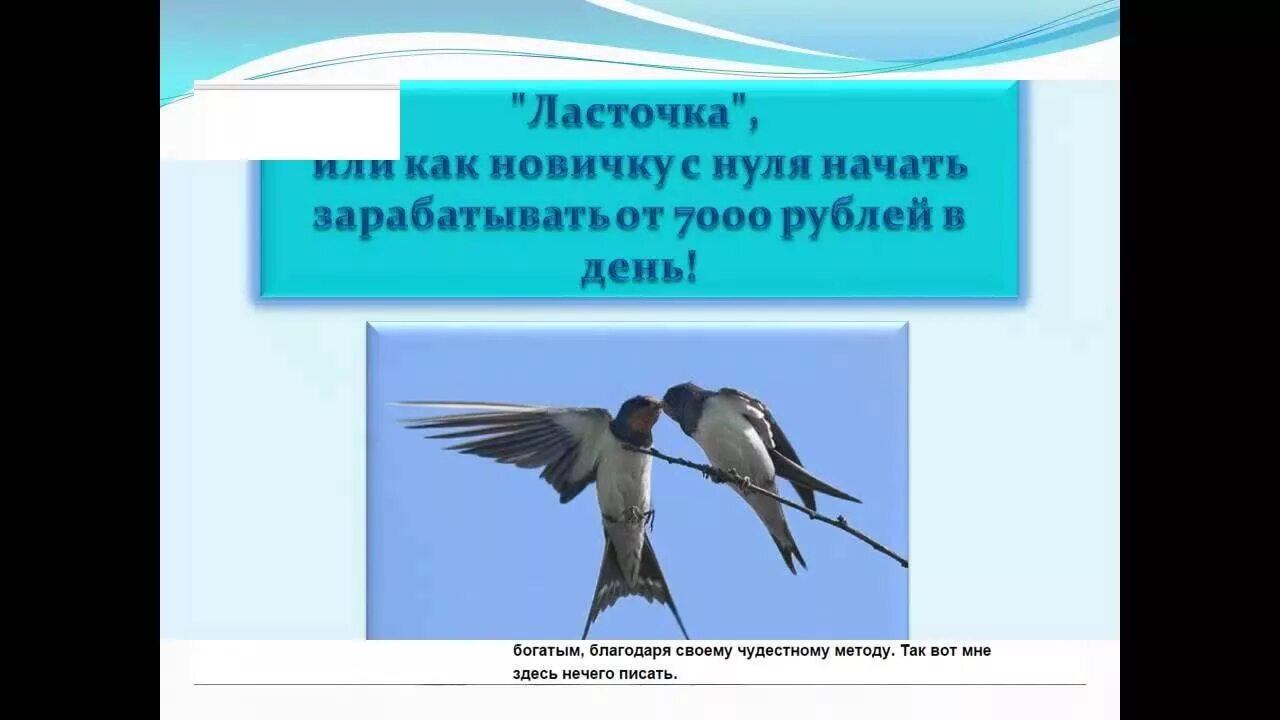 "Ласточка",
или как новичку с нуля начать зарабатывать от 7000 рублей в день!

богатым, благодаря своему чудестному методу. Так вот мне здесь нечего писать.